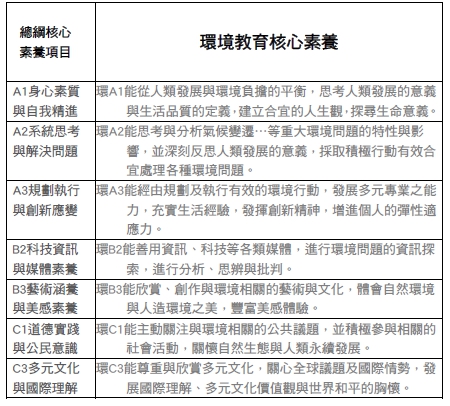 | 總綱核心素養項目 | 環境教育核心素養 |
|---|---|
| A1身心素質與自我精進 | 環A1能從人類發展與環境負擔的平衡，思考人類發展的意義與生活品質的定義，建立合宜的人生觀，探尋生命意義。 |
| A2系統思考與解決問題 | 環A2能思考與分析氣候變遷…等重大環境問題的特性與影響，並深刻反思人類發展的意義，採取積極行動有效合宜處理各種環境問題。 |
| A3規劃執行與創新應變 | 環A3能經由規劃及執行有效的環境行動，發展多元專業之能力，充實生活經驗，發揮創新精神，增進個人的彈性適應力。 |
| B2科技資訊與媒體素養 | 環B2能善用資訊、科技等各類媒體，進行環境問題的資訊探索，進行分析、思辨與批判。 |
| B3藝術涵養與美感素養 | 環B3能欣賞、創作與環境相關的藝術與文化，體會自然環境與人造環境之美，豐富美感體驗。 |
| C1道德實踐與公民意識 | 環C1能主動關注與環境相關的公共議題，並積極參與相關的社會活動，關懷自然生態與人類永續發展。 |
| C3多元文化與國際理解 | 環C3能尊重與欣賞多元文化，關心全球議題及國際情勢，發展國際理解、多元文化價值觀與世界和平的胸懷。 |